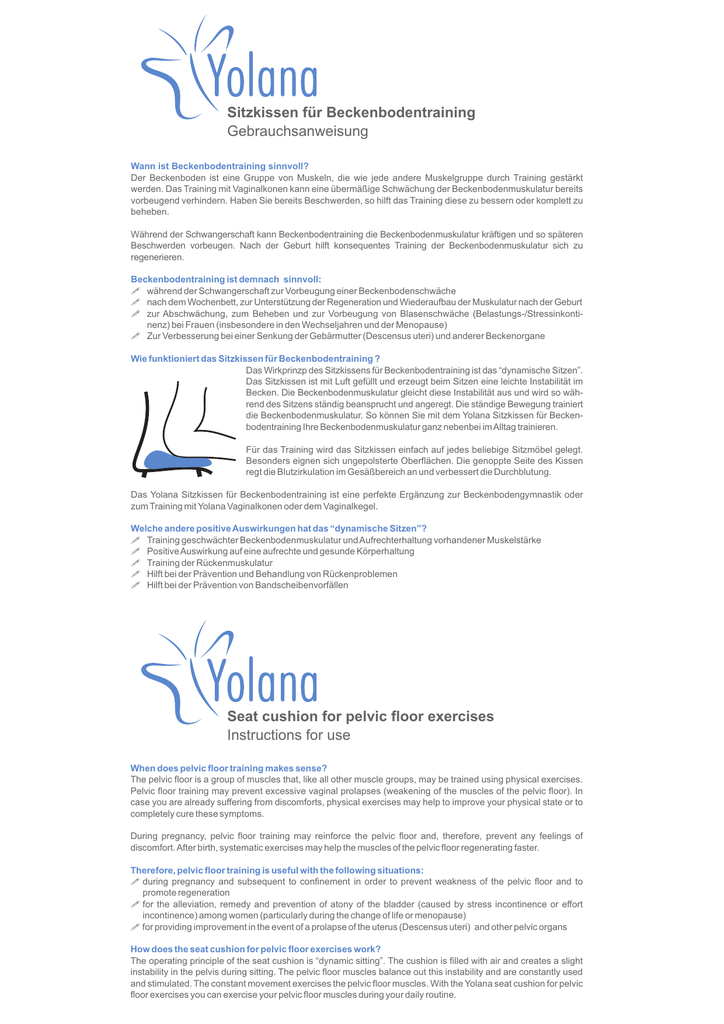 Yolana
Sitzkissen für Beckenbodentraining
Gebrauchsanweisung

Wann ist Beckenbodentraining sinnvoll?
Der Beckenboden ist eine Gruppe von Muskeln, die wie jede andere Muskelgruppe durch Training gestärkt werden. Das Training mit Vaginalkonen kann eine übermäßige Schwächung der Beckenbodenmuskulatur bereits vorbeugend verhindern. Haben Sie bereits Beschwerden, so hilft das Training diese zu bessern oder komplett zu beheben.

Während der Schwangerschaft kann Beckenbodentraining die Beckenbodenmuskulatur kräftigen und so späteren Beschwerden vorbeugen. Nach der Geburt hilft konsequentes Training der Beckenbodenmuskulatur sich zu regenerieren.

Beckenbodentraining ist demnach sinnvoll:
während der Schwangerschaft zur Vorbeugung einer Beckenbodenschwäche
nach dem Wochenbett, zur Unterstützung der Regeneration und Wiederaufbau der Muskulatur nach der Geburt
zur Abschwächung, zum Beheben und zur Vorbeugung von Blasenschwäche (Belastungs-/Stressinkontinenz) bei Frauen (insbesondere in den Wechseljahren und der Menopause)
Zur Verbesserung bei einer Senkung der Gebärmutter (Descensus uteri) und anderer Beckenorgane

Wie funktioniert das Sitzkissen für Beckenbodentraining ?
Das Wirkprinzp des Sitzkissens für Beckenbodentraining ist das "dynamische Sitzen". Das Sitzkissen ist mit Luft gefüllt und erzeugt beim Sitzen eine leichte Instabilität im Becken. Die Beckenbodenmuskulatur gleicht diese Instabilität aus und wird so während des Sitzens ständig beansprucht und angeregt. Die ständige Bewegung trainiert die Beckenbodenmuskulatur. So können Sie mit dem Yolana Sitzkissen für Beckenbodentraining Ihre Beckenbodenmuskulatur ganz nebenbei im Alltag trainieren.

Für das Training wird das Sitzkissen einfach auf jedes beliebige Sitzmöbel gelegt. Besonders eignen sich ungepolsterte Oberflächen. Die genoppte Seite des Kissen regt die Blutzirkulation im Gesäßbereich an und verbessert die Durchblutung.

Das Yolana Sitzkissen für Beckenbodentraining ist eine perfekte Ergänzung zur Beckenbodengymnastik oder zum Training mit Yolana Vaginalkonen oder dem Vaginalkegel.

Welche andere positive Auswirkungen hat das "dynamische Sitzen"?
Training geschwächter Beckenbodenmuskulatur und Aufrechterhaltung vorhandener Muskelstärke
Positive Auswirkung auf eine aufrechte und gesunde Körperhaltung
Training der Rückenmuskulatur
Hilft bei der Prävention und Behandlung von Rückenproblemen
Hilft bei der Prävention von Bandscheibenvorfällen

Yolana
Seat cushion for pelvic floor exercises
Instructions for use

When does pelvic floor training makes sense?
The pelvic floor is a group of muscles that, like all other muscle groups, may be trained using physical exercises. Pelvic floor training may prevent excessive vaginal prolapses (weakening of the muscles of the pelvic floor). In case you are already suffering from discomforts, physical exercises may help to improve your physical state or to completely cure these symptoms.

During pregnancy, pelvic floor training may reinforce the pelvic floor and, therefore, prevent any feelings of discomfort. After birth, systematic exercises may help the muscles of the pelvic floor regenerating faster.

Therefore, pelvic floor training is useful with the following situations:
during pregnancy and subsequent to confinement in order to prevent weakness of the pelvic floor and to promote regeneration
for the alleviation, remedy and prevention of atony of the bladder (caused by stress incontinence or effort incontinence) among women (particularly during the change of life or menopause)
for providing improvement in the event of a prolapse of the uterus (Descensus uteri) and other pelvic organs

How does the seat cushion for pelvic floor exercises work?
The operating principle of the seat cushion is "dynamic sitting". The cushion is filled with air and creates a slight instability in the pelvis during sitting. The pelvic floor muscles balance out this instability and are constantly used and stimulated. The constant movement exercises the pelvic floor muscles. With the Yolana seat cushion for pelvic floor exercises you can exercise your pelvic floor muscles during your daily routine.